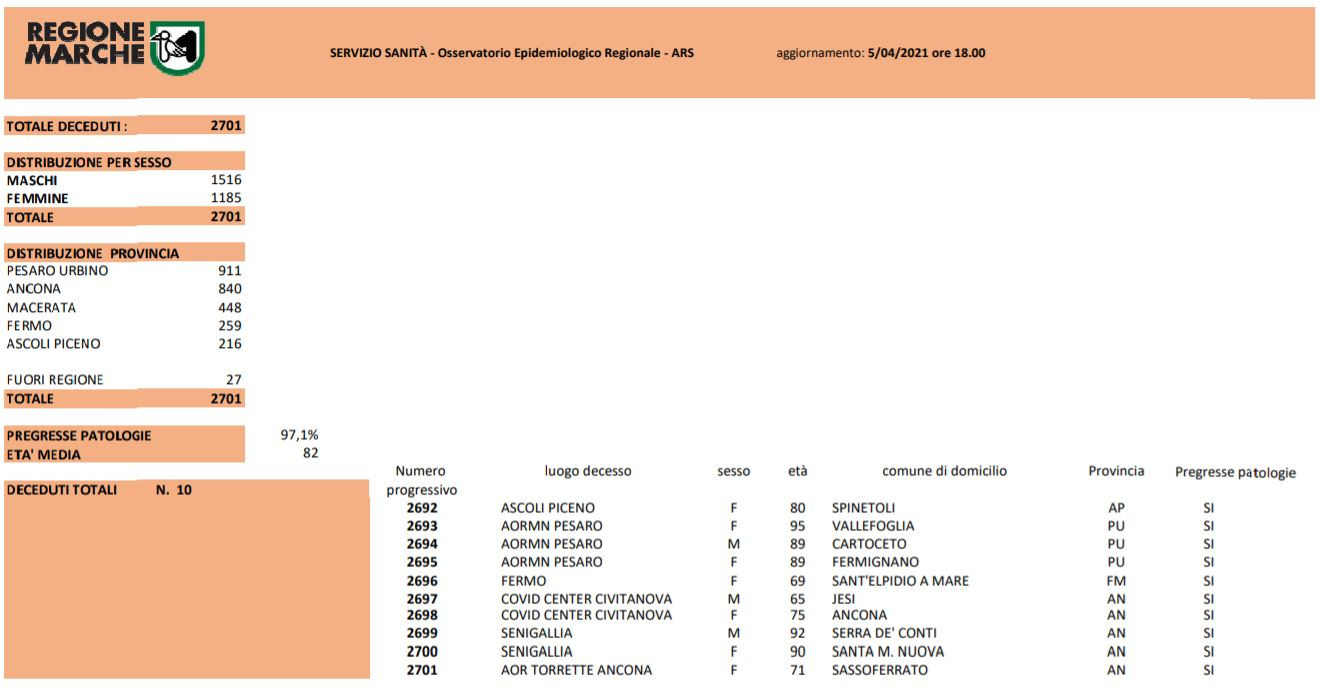 REGIONE MARCHE

SERVIZIO SANITÀ - Osservatorio Epidemiologico Regionale - ARS

aggiornamento: 5/04/2021 ore 18.00

| TOTALE DECEDUTI : | 2701 |
|---|---|

| DISTRIBUZIONE PER SESSO | |
|---|---|
| MASCHI | 1516 |
| FEMMINE | 1185 |
| TOTALE | 2701 |

| DISTRIBUZIONE PROVINCIA | |
|---|---|
| PESARO URBINO | 911 |
| ANCONA | 840 |
| MACERATA | 448 |
| FERMO | 259 |
| ASCOLI PICENO | 216 |
| FUORI REGIONE | 27 |
| TOTALE | 2701 |

| PREGRESSE PATOLOGIE | 97,1% |
|---|---|
| ETA' MEDIA | 82 |

DECEDUTI TOTALI N. 10

| Numero progressivo | luogo decesso | sesso | età | comune di domicilio | Provincia | Pregresse patologie |
|---|---|---|---|---|---|---|
| 2692 | ASCOLI PICENO | F | 80 | SPINETOLI | AP | SI |
| 2693 | AORMN PESARO | F | 95 | VALLEFOGLIA | PU | SI |
| 2694 | AORMN PESARO | M | 89 | CARTOCETO | PU | SI |
| 2695 | AORMN PESARO | F | 89 | FERMIGNANO | PU | SI |
| 2696 | FERMO | F | 69 | SANT'ELPIDIO A MARE | FM | SI |
| 2697 | COVID CENTER CIVITANOVA | M | 65 | JESI | AN | SI |
| 2698 | COVID CENTER CIVITANOVA | F | 75 | ANCONA | AN | SI |
| 2699 | SENIGALLIA | M | 92 | SERRA DE' CONTI | AN | SI |
| 2700 | SENIGALLIA | F | 90 | SANTA M. NUOVA | AN | SI |
| 2701 | AOR TORRETTE ANCONA | F | 71 | SASSOFERRATO | AN | SI |